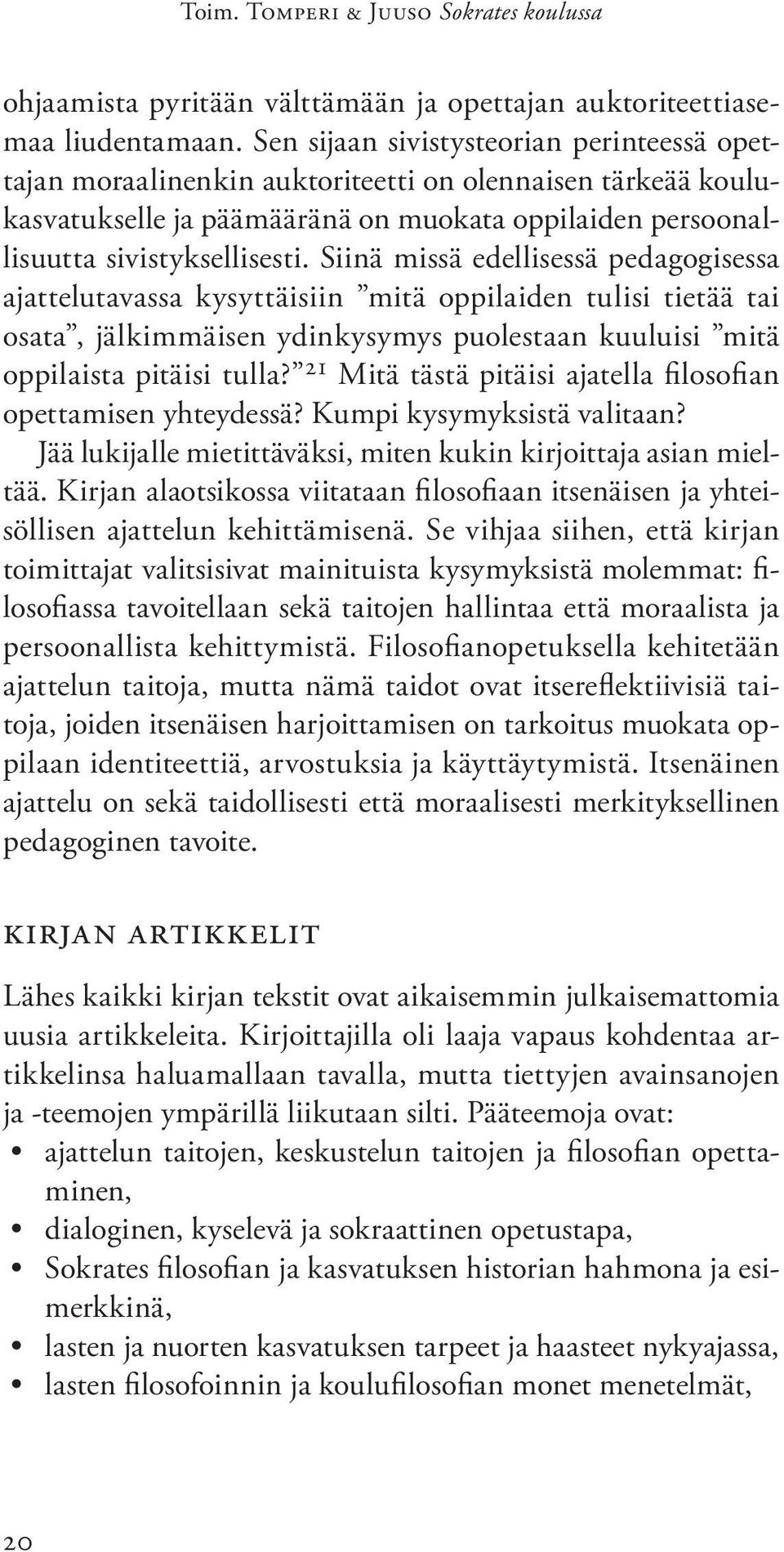 Toim. Tomperi & Juuso Sokrates koulussa

ohjaamista pyritään välttämään ja opettajan auktoriteettiasemaa liudentamaan. Sen sijaan sivistysteorian perinteessä opettajan moraalinenkin auktoriteetti on olennaisen tärkeää koulukasvatukselle ja päämääränä on muokata oppilaiden persoonallisuutta sivistyksellisesti. Siinä missä edellisessä pedagogisessa ajattelutavassa kysyttäisiin ”mitä oppilaiden tulisi tietää tai osata”, jälkimmäisen ydinkysymys puolestaan kuuluisi ”mitä oppilaista pitäisi tulla?”$^{21}$ Mitä tästä pitäisi ajatella filosofian opettamisen yhteydessä? Kumpi kysymyksistä valitaan?

Jää lukijalle mietittäväksi, miten kukin kirjoittaja asian mieltää. Kirjan alaotsikossa viitataan filosofiaan itsenäisen ja yhteisöllisen ajattelun kehittämisenä. Se vihjaa siihen, että kirjan toimittajat valitsisivat mainituista kysymyksistä molemmat: filosofiassa tavoitellaan sekä taitojen hallintaa että moraalista ja persoonallista kehittymistä. Filosofianopetuksella kehitetään ajattelun taitoja, mutta nämä taidot ovat itsereflektiivisiä taitoja, joiden itsenäisen harjoittamisen on tarkoitus muokata oppilaan identiteettiä, arvostuksia ja käyttäytymistä. Itsenäinen ajattelu on sekä taidollisesti että moraalisesti merkityksellinen pedagoginen tavoite.

KIRJAN ARTIKKELIT

Lähes kaikki kirjan tekstit ovat aikaisemmin julkaisemattomia uusia artikkeleita. Kirjoittajilla oli laaja vapaus kohdentaa artikkelinsa haluamallaan tavalla, mutta tiettyjen avainsanojen ja -teemojen ympärillä liikutaan silti. Pääteemoja ovat:
• ajattelun taitojen, keskustelun taitojen ja filosofian opettaminen,
• dialoginen, kyselevä ja sokraattinen opetustapa,
• Sokrates filosofian ja kasvatuksen historian hahmona ja esimerkkinä,
• lasten ja nuorten kasvatuksen tarpeet ja haasteet nykyajassa,
• lasten filosofoinnin ja koulufilosofian monet menetelmät,

20